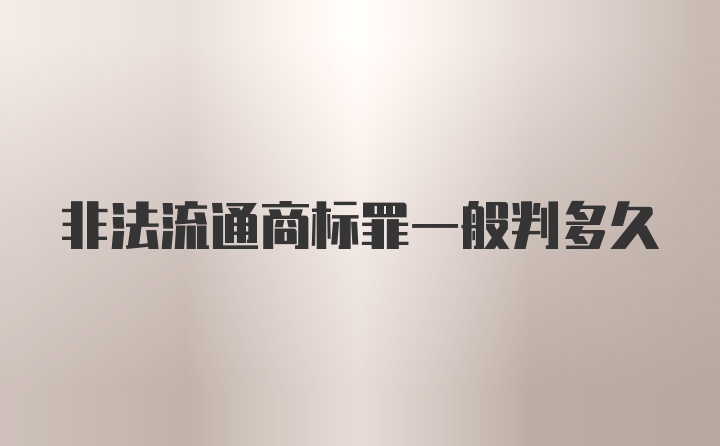 非法流通商标罪一般判多久